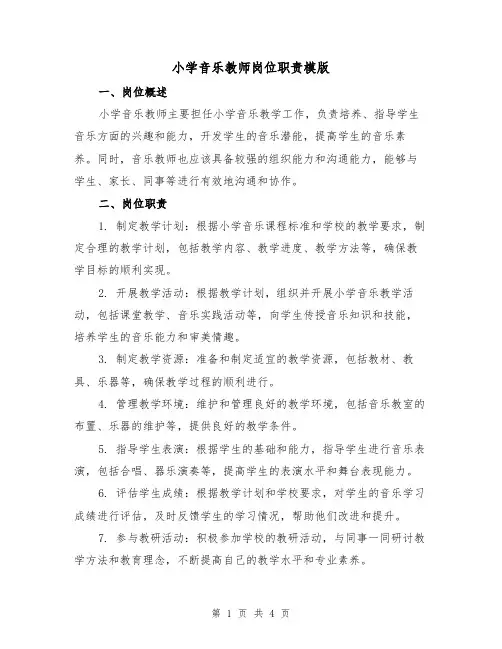 小学音乐教师岗位职责模版

一、岗位概述

小学音乐教师主要担任小学音乐教学工作，负责培养、指导学生音乐方面的兴趣和能力，开发学生的音乐潜能，提高学生的音乐素养。同时，音乐教师也应该具备较强的组织能力和沟通能力，能够与学生、家长、同事等进行有效地沟通和协作。

二、岗位职责

1. 制定教学计划：根据小学音乐课程标准和学校的教学要求，制定合理的教学计划，包括教学内容、教学进度、教学方法等，确保教学目标的顺利实现。

2. 开展教学活动：根据教学计划，组织并开展小学音乐教学活动，包括课堂教学、音乐实践活动等，向学生传授音乐知识和技能，培养学生的音乐能力和审美情趣。

3. 制定教学资源：准备和制定适宜的教学资源，包括教材、教具、乐器等，确保教学过程的顺利进行。

4. 管理教学环境：维护和管理良好的教学环境，包括音乐教室的布置、乐器的维护等，提供良好的教学条件。

5. 指导学生表演：根据学生的基础和能力，指导学生进行音乐表演，包括合唱、器乐演奏等，提高学生的表演水平和舞台表现能力。

6. 评估学生成绩：根据教学计划和学校要求，对学生的音乐学习成绩进行评估，及时反馈学生的学习情况，帮助他们改进和提升。

7. 参与教研活动：积极参加学校的教研活动，与同事一同研讨教学方法和教育理念，不断提高自己的教学水平和专业素养。

第 1 页 共 4 页